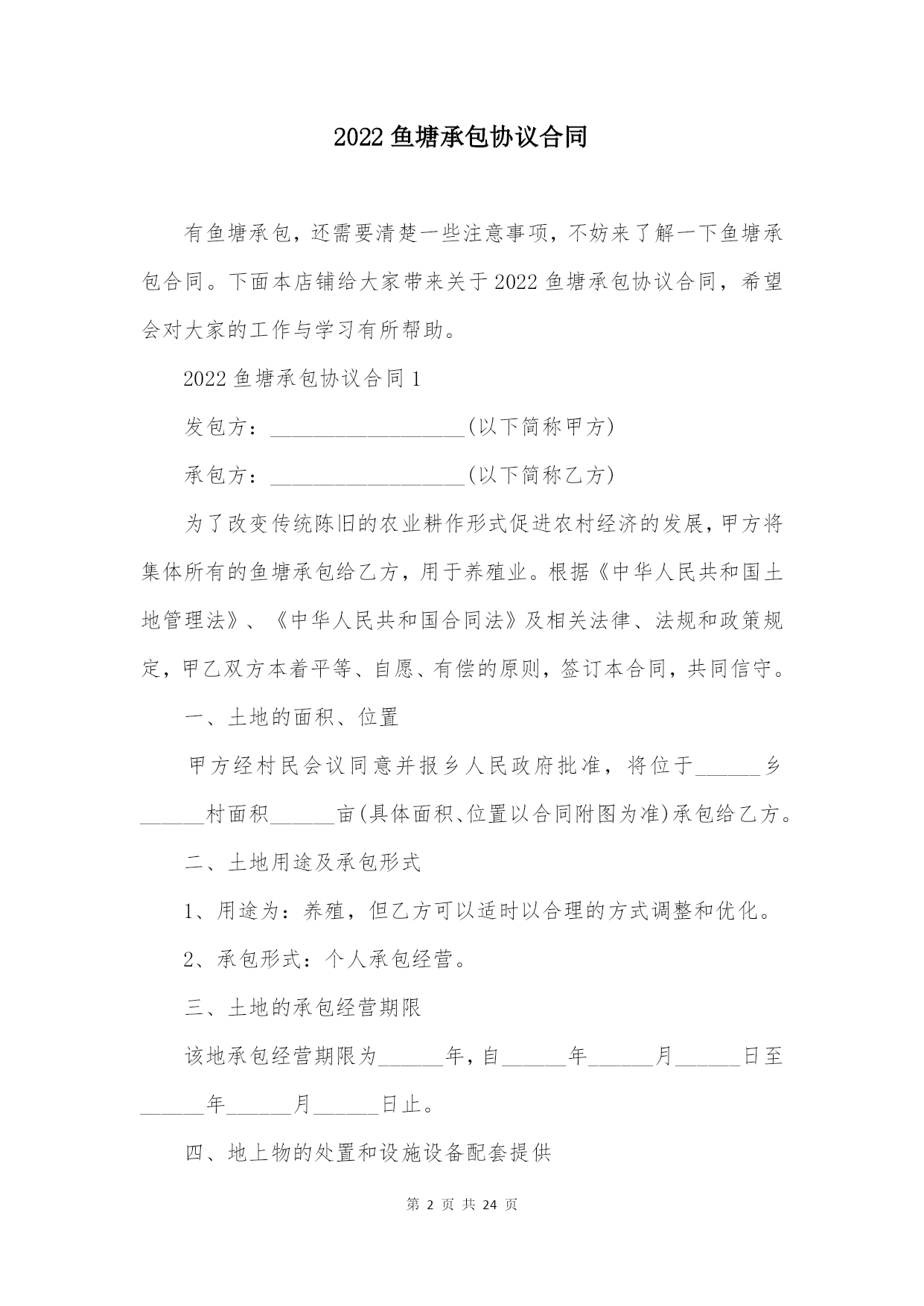 2022 鱼塘承包协议合同

有鱼塘承包，还需要清楚一些注意事项，不妨来了解一下鱼塘承包合同。下面本店铺给大家带来关于 2022 鱼塘承包协议合同，希望会对大家的工作与学习有所帮助。

2022 鱼塘承包协议合同 1

发包方：__________________(以下简称甲方)

承包方：__________________(以下简称乙方)

为了改变传统陈旧的农业耕作形式促进农村经济的发展，甲方将集体所有的鱼塘承包给乙方，用于养殖业。根据《中华人民共和国土地管理法》、《中华人民共和国合同法》及相关法律、法规和政策规定，甲乙双方本着平等、自愿、有偿的原则，签订本合同，共同信守。

一、土地的面积、位置

甲方经村民会议同意并报乡人民政府批准，将位于______乡______村面积______亩(具体面积、位置以合同附图为准)承包给乙方。

二、土地用途及承包形式

1、用途为：养殖，但乙方可以适时以合理的方式调整和优化。

2、承包形式：个人承包经营。

三、土地的承包经营期限

该地承包经营期限为______年，自______年______月______日至______年______月______日止。

四、地上物的处置和设施设备配套提供

第 2 页 共 24 页